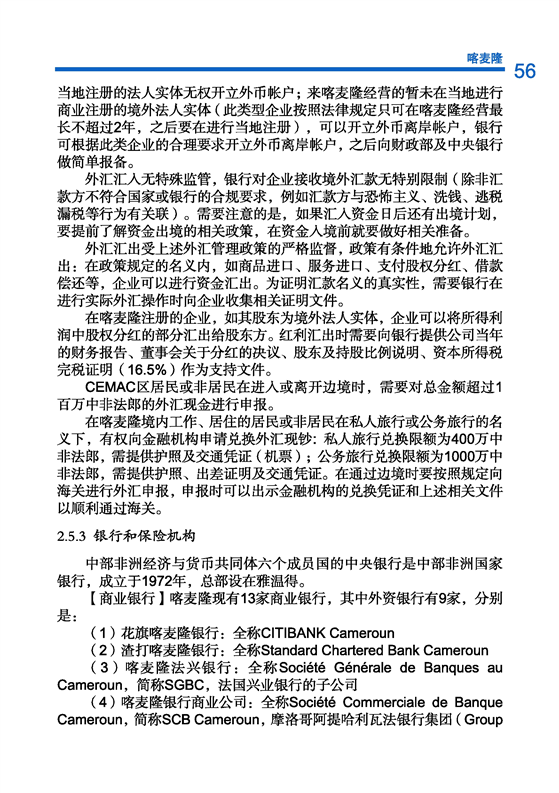 喀麦隆

56

当地注册的法人实体无权开立外币帐户；来喀麦隆经营的暂未在当地进行商业注册的境外法人实体（此类型企业按照法律规定只可在喀麦隆经营最长不超过2年，之后要在进行当地注册），可以开立外币离岸帐户，银行可根据此类企业的合理要求开立外币离岸帐户，之后向财政部及中央银行做简单报备。

外汇汇入无特殊监管，银行对企业接收境外汇款无特别限制（除非汇款方不符合国家或银行的合规要求，例如汇款方与恐怖主义、洗钱、逃税漏税等行为有关联）。需要注意的是，如果汇入资金日后还有出境计划，要提前了解资金出境的相关政策，在资金入境前就要做好相关准备。

外汇汇出受上述外汇管理政策的严格监督，政策有条件地允许外汇汇出：在政策规定的名义内，如商品进口、服务进口、支付股权分红、借款偿还等，企业可以进行资金汇出。为证明汇款名义的真实性，需要银行在进行实际外汇操作时向企业收集相关证明文件。

在喀麦隆注册的企业，如其股东为境外法人实体，企业可以将所得利润中股权分红的部分汇出给股东方。红利汇出时需要向银行提供公司当年的财务报告、董事会关于分红的决议、股东及持股比例说明、资本所得税完税证明（16.5%）作为支持文件。

CEMAC区居民或非居民在进入或离开边境时，需要对总金额超过1百万中非法郎的外汇现金进行申报。

在喀麦隆境内工作、居住的居民或非居民在私人旅行或公务旅行的名义下，有权向金融机构申请兑换外汇现钞：私人旅行兑换限额为400万中非法郎，需提供护照及交通凭证（机票）；公务旅行兑换限额为1000万中非法郎，需提供护照、出差证明及交通凭证。在通过边境时要按照规定向海关进行外汇申报，申报时可以出示金融机构的兑换凭证和上述相关文件以顺利通过海关。

2.5.3 银行和保险机构

中部非洲经济与货币共同体六个成员国的中央银行是中部非洲国家银行，成立于1972年，总部设在雅温得。

【商业银行】喀麦隆现有13家商业银行，其中外资银行有9家，分别是：

（1）花旗喀麦隆银行：全称CITIBANK Cameroun

（2）渣打喀麦隆银行：全称Standard Chartered Bank Cameroun

（3）喀麦隆法兴银行：全称Société Générale de Banques au Cameroun，简称SGBC，法国兴业银行的子公司

（4）喀麦隆银行商业公司：全称Société Commerciale de Banque Cameroun，简称SCB Cameroun，摩洛哥阿提哈利瓦法银行集团（Group